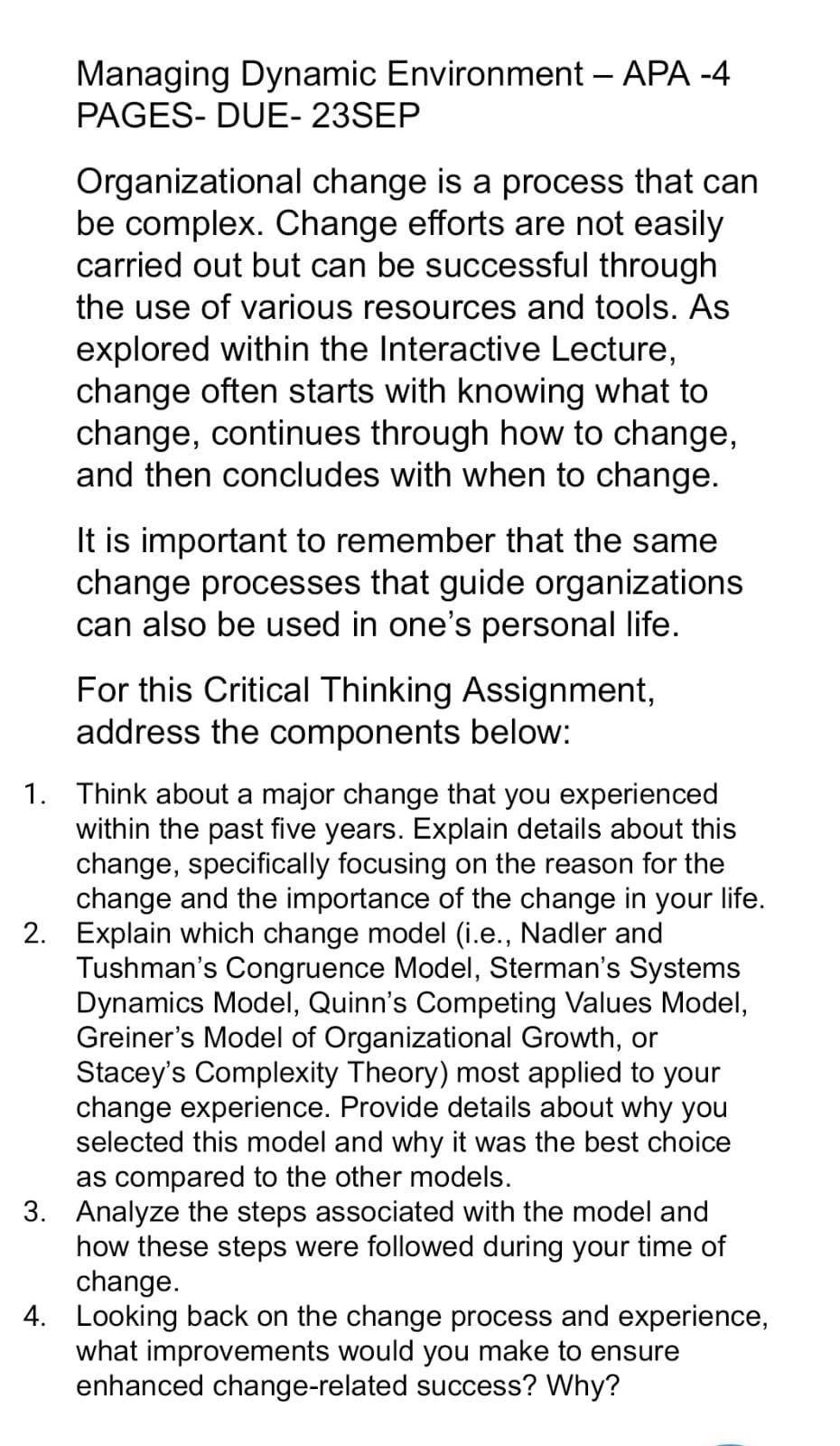 Managing Dynamic Environment – APA -4 PAGES- DUE- 23SEP

Organizational change is a process that can be complex. Change efforts are not easily carried out but can be successful through the use of various resources and tools. As explored within the Interactive Lecture, change often starts with knowing what to change, continues through how to change, and then concludes with when to change.

It is important to remember that the same change processes that guide organizations can also be used in one's personal life.

For this Critical Thinking Assignment, address the components below:

1. Think about a major change that you experienced within the past five years. Explain details about this change, specifically focusing on the reason for the change and the importance of the change in your life.
2. Explain which change model (i.e., Nadler and Tushman's Congruence Model, Sterman's Systems Dynamics Model, Quinn's Competing Values Model, Greiner's Model of Organizational Growth, or Stacey's Complexity Theory) most applied to your change experience. Provide details about why you selected this model and why it was the best choice as compared to the other models.
3. Analyze the steps associated with the model and how these steps were followed during your time of change.
4. Looking back on the change process and experience, what improvements would you make to ensure enhanced change-related success? Why?